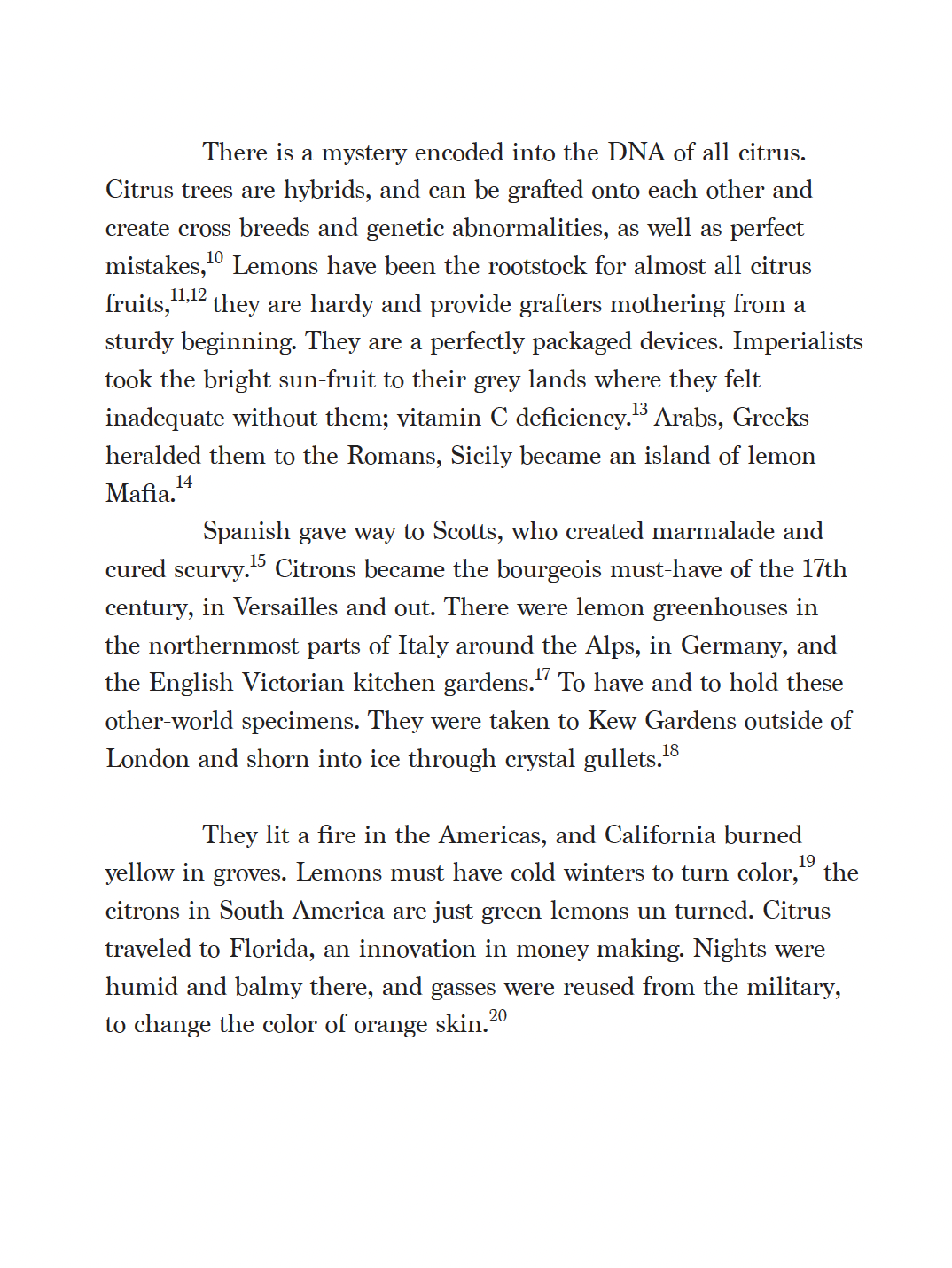 There is a mystery encoded into the DNA of all citrus. Citrus trees are hybrids, and can be grafted onto each other and create cross breeds and genetic abnormalities, as well as perfect mistakes,$^{10}$ Lemons have been the rootstock for almost all citrus fruits,$^{11,12}$ they are hardy and provide grafters mothering from a sturdy beginning. They are a perfectly packaged devices. Imperialists took the bright sun-fruit to their grey lands where they felt inadequate without them; vitamin C deficiency.$^{13}$ Arabs, Greeks heralded them to the Romans, Sicily became an island of lemon Mafia.$^{14}$

Spanish gave way to Scotts, who created marmalade and cured scurvy.$^{15}$ Citrons became the bourgeois must-have of the 17th century, in Versailles and out. There were lemon greenhouses in the northernmost parts of Italy around the Alps, in Germany, and the English Victorian kitchen gardens.$^{17}$ To have and to hold these other-world specimens. They were taken to Kew Gardens outside of London and shorn into ice through crystal gullets.$^{18}$

They lit a fire in the Americas, and California burned yellow in groves. Lemons must have cold winters to turn color,$^{19}$ the citrons in South America are just green lemons un-turned. Citrus traveled to Florida, an innovation in money making. Nights were humid and balmy there, and gasses were reused from the military, to change the color of orange skin.$^{20}$